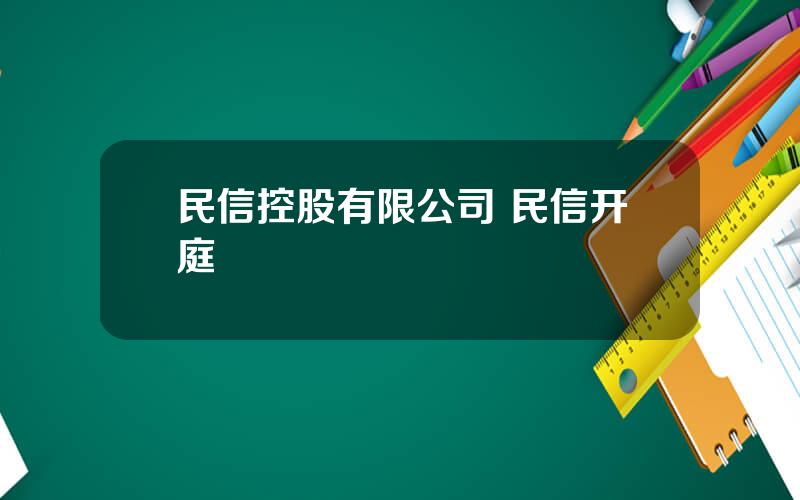 民信控股有限公司 民信开庭